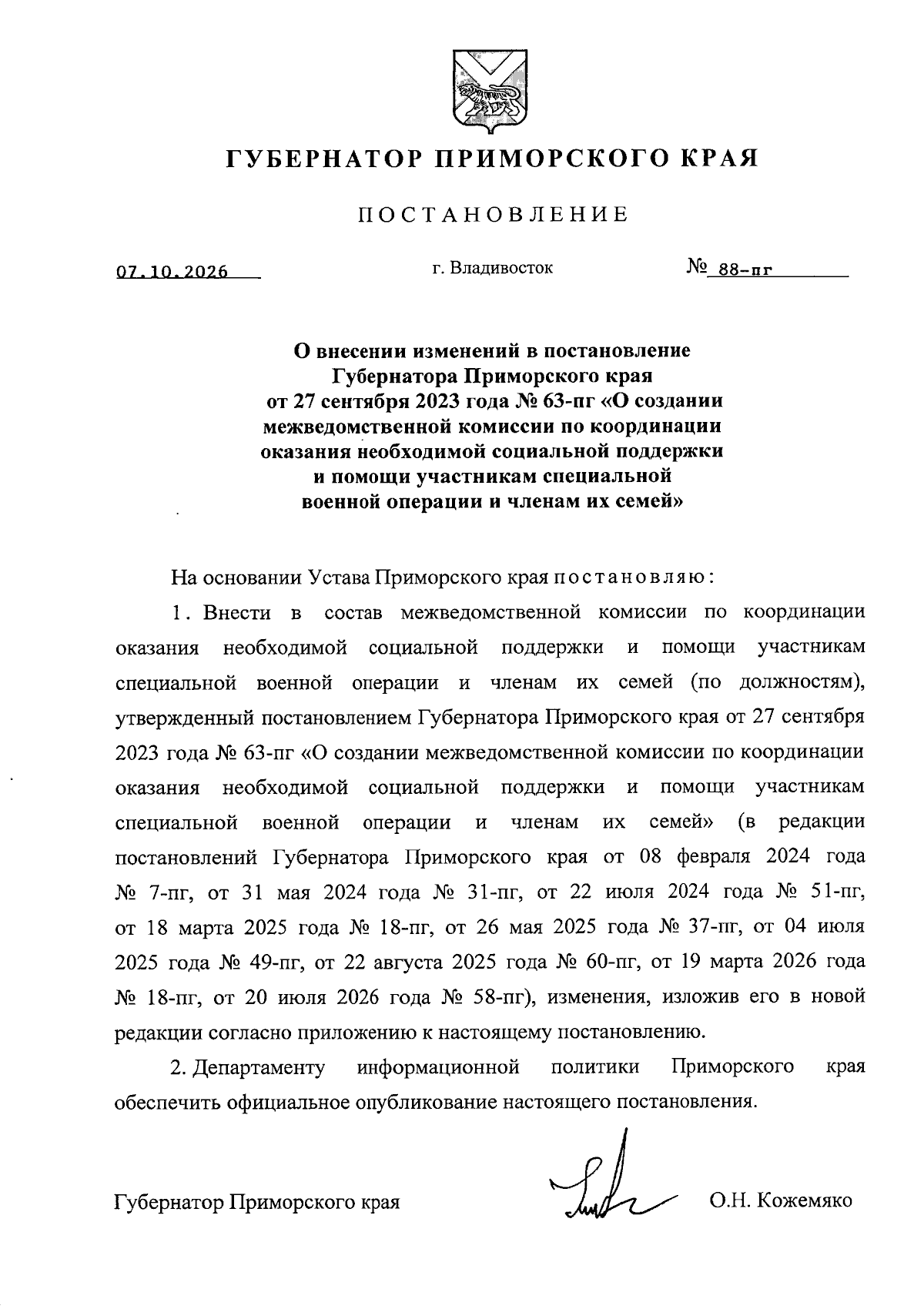 ГУБЕРНАТОР ПРИМОРСКОГО КРАЯ

ПОСТАНОВЛЕНИЕ

07.10.2026 г. Владивосток № 88-пг

О внесении изменений в постановление Губернатора Приморского края от 27 сентября 2023 года № 63-пг «О создании межведомственной комиссии по координации оказания необходимой социальной поддержки и помощи участникам специальной военной операции и членам их семей»

На основании Устава Приморского края постановляю:

1. Внести в состав межведомственной комиссии по координации оказания необходимой социальной поддержки и помощи участникам специальной военной операции и членам их семей (по должностям), утвержденный постановлением Губернатора Приморского края от 27 сентября 2023 года № 63-пг «О создании межведомственной комиссии по координации оказания необходимой социальной поддержки и помощи участникам специальной военной операции и членам их семей» (в редакции постановлений Губернатора Приморского края от 08 февраля 2024 года № 7-пг, от 31 мая 2024 года № 31-пг, от 22 июля 2024 года № 51-пг, от 18 марта 2025 года № 18-пг, от 26 мая 2025 года № 37-пг, от 04 июля 2025 года № 49-пг, от 22 августа 2025 года № 60-пг, от 19 марта 2026 года № 18-пг, от 20 июля 2026 года № 58-пг), изменения, изложив его в новой редакции согласно приложению к настоящему постановлению.

2. Департаменту информационной политики Приморского края обеспечить официальное опубликование настоящего постановления.

Губернатор Приморского края О.Н. Кожемяко